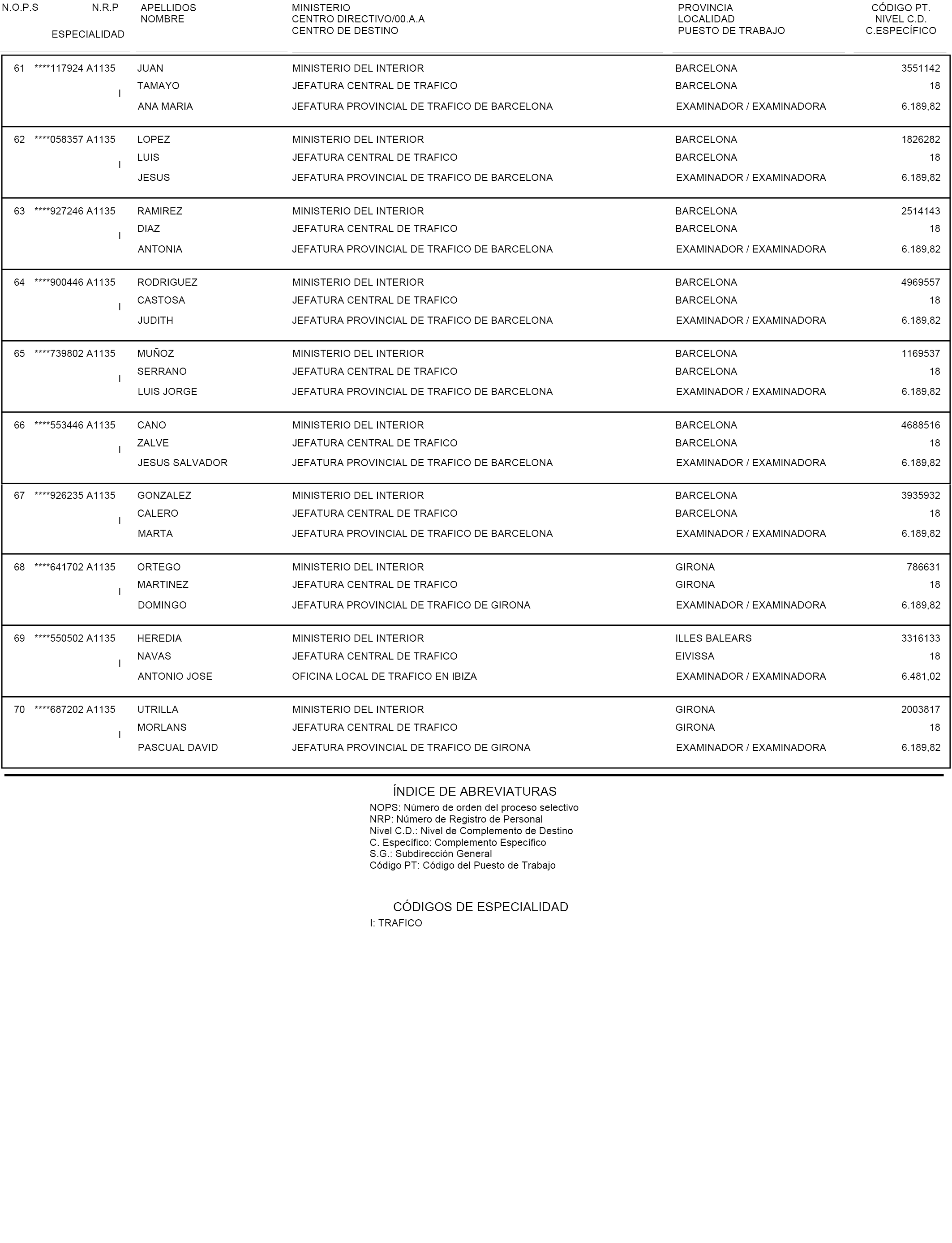 | N.O.P.S | N.R.P ESPECIALIDAD | APELLIDOS NOMBRE | MINISTERIO CENTRO DIRECTIVO/00.A.A CENTRO DE DESTINO | PROVINCIA LOCALIDAD PUESTO DE TRABAJO | CÓDIGO PT. NIVEL C.D. C.ESPECÍFICO |
|---|---|---|---|---|---|
| 61 | ****117924 A1135 I | JUAN TAMAYO ANA MARIA | MINISTERIO DEL INTERIOR JEFATURA CENTRAL DE TRAFICO JEFATURA PROVINCIAL DE TRAFICO DE BARCELONA | BARCELONA BARCELONA EXAMINADOR / EXAMINADORA | 3551142 18 6.189,82 |
| 62 | ****058357 A1135 I | LOPEZ LUIS JESUS | MINISTERIO DEL INTERIOR JEFATURA CENTRAL DE TRAFICO JEFATURA PROVINCIAL DE TRAFICO DE BARCELONA | BARCELONA BARCELONA EXAMINADOR / EXAMINADORA | 1826282 18 6.189,82 |
| 63 | ****927246 A1135 I | RAMIREZ DIAZ ANTONIA | MINISTERIO DEL INTERIOR JEFATURA CENTRAL DE TRAFICO JEFATURA PROVINCIAL DE TRAFICO DE BARCELONA | BARCELONA BARCELONA EXAMINADOR / EXAMINADORA | 2514143 18 6.189,82 |
| 64 | ****900446 A1135 I | RODRIGUEZ CASTOSA JUDITH | MINISTERIO DEL INTERIOR JEFATURA CENTRAL DE TRAFICO JEFATURA PROVINCIAL DE TRAFICO DE BARCELONA | BARCELONA BARCELONA EXAMINADOR / EXAMINADORA | 4969557 18 6.189,82 |
| 65 | ****739802 A1135 I | MUÑOZ SERRANO LUIS JORGE | MINISTERIO DEL INTERIOR JEFATURA CENTRAL DE TRAFICO JEFATURA PROVINCIAL DE TRAFICO DE BARCELONA | BARCELONA BARCELONA EXAMINADOR / EXAMINADORA | 1169537 18 6.189,82 |
| 66 | ****553446 A1135 I | CANO ZALVE JESUS SALVADOR | MINISTERIO DEL INTERIOR JEFATURA CENTRAL DE TRAFICO JEFATURA PROVINCIAL DE TRAFICO DE BARCELONA | BARCELONA BARCELONA EXAMINADOR / EXAMINADORA | 4688516 18 6.189,82 |
| 67 | ****926235 A1135 I | GONZALEZ CALERO MARTA | MINISTERIO DEL INTERIOR JEFATURA CENTRAL DE TRAFICO JEFATURA PROVINCIAL DE TRAFICO DE BARCELONA | BARCELONA BARCELONA EXAMINADOR / EXAMINADORA | 3935932 18 6.189,82 |
| 68 | ****641702 A1135 I | ORTEGO MARTINEZ DOMINGO | MINISTERIO DEL INTERIOR JEFATURA CENTRAL DE TRAFICO JEFATURA PROVINCIAL DE TRAFICO DE GIRONA | GIRONA GIRONA EXAMINADOR / EXAMINADORA | 786631 18 6.189,82 |
| 69 | ****550502 A1135 I | HEREDIA NAVAS ANTONIO JOSE | MINISTERIO DEL INTERIOR JEFATURA CENTRAL DE TRAFICO OFICINA LOCAL DE TRAFICO EN IBIZA | ILLES BALEARS EIVISSA EXAMINADOR / EXAMINADORA | 3316133 18 6.481,02 |
| 70 | ****687202 A1135 I | UTRILLA MORLANS PASCUAL DAVID | MINISTERIO DEL INTERIOR JEFATURA CENTRAL DE TRAFICO JEFATURA PROVINCIAL DE TRAFICO DE GIRONA | GIRONA GIRONA EXAMINADOR / EXAMINADORA | 2003817 18 6.189,82 |

ÍNDICE DE ABREVIATURAS
NOPS: Número de orden del proceso selectivo
NRP: Número de Registro de Personal
Nivel C.D.: Nivel de Complemento de Destino
C. Específico: Complemento Específico
S.G.: Subdirección General
Código PT: Código del Puesto de Trabajo

CÓDIGOS DE ESPECIALIDAD
I: TRAFICO